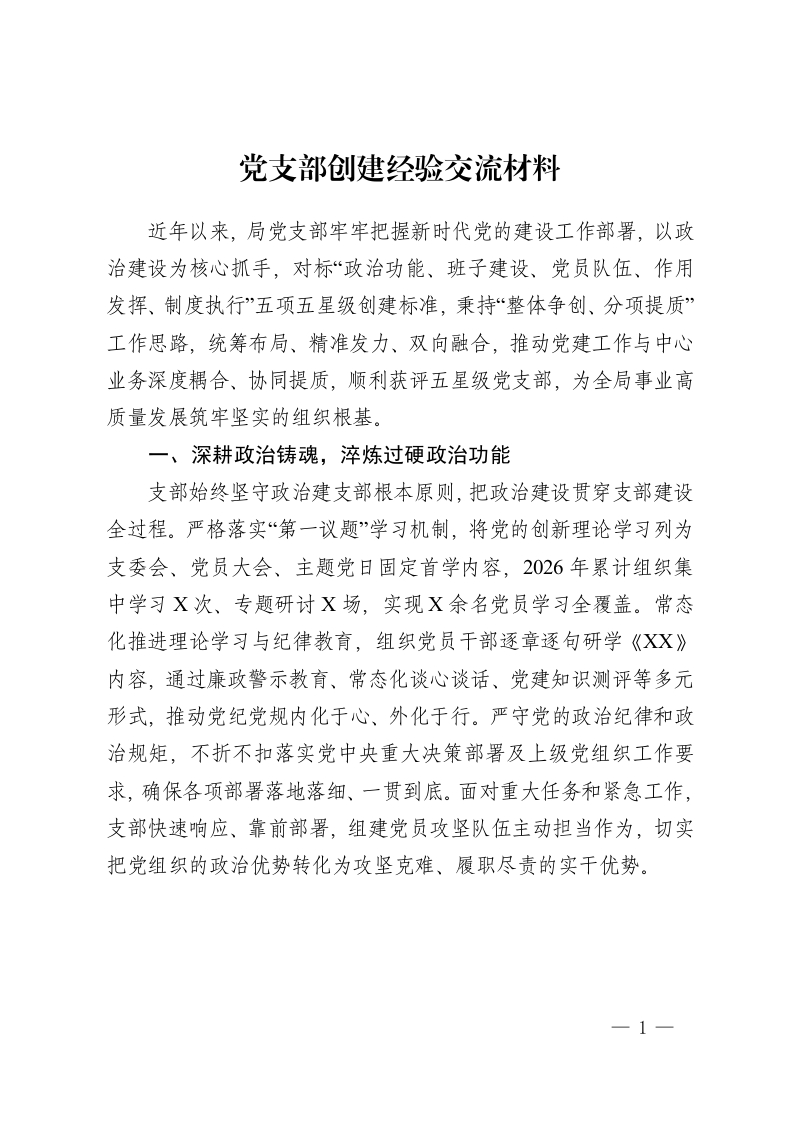 党支部创建经验交流材料

近年以来，局党支部牢牢把握新时代党的建设工作部署，以政治建设为核心抓手，对标“政治功能、班子建设、党员队伍、作用发挥、制度执行”五项五星级创建标准，秉持“整体争创、分项提质”工作思路，统筹布局、精准发力、双向融合，推动党建工作与中心业务深度耦合、协同提质，顺利获评五星级党支部，为全局事业高质量发展筑牢坚实的组织根基。

一、深耕政治铸魂，淬炼过硬政治功能

支部始终坚守政治建支部根本原则，把政治建设贯穿支部建设全过程。严格落实“第一议题”学习机制，将党的创新理论学习列为支委会、党员大会、主题党日固定首学内容，2026年累计组织集中学习X次、专题研讨X场，实现X余名党员学习全覆盖。常态化推进理论学习与纪律教育，组织党员干部逐章逐句研学《XX》内容，通过廉政警示教育、常态化谈心谈话、党建知识测评等多元形式，推动党纪党规内化于心、外化于行。严守党的政治纪律和政治规矩，不折不扣落实党中央重大决策部署及上级党组织工作要求，确保各项部署落地落细、一贯到底。面对重大任务和紧急工作，支部快速响应、靠前部署，组建党员攻坚队伍主动担当作为，切实把党组织的政治优势转化为攻坚克难、履职尽责的实干优势。

— 1 —